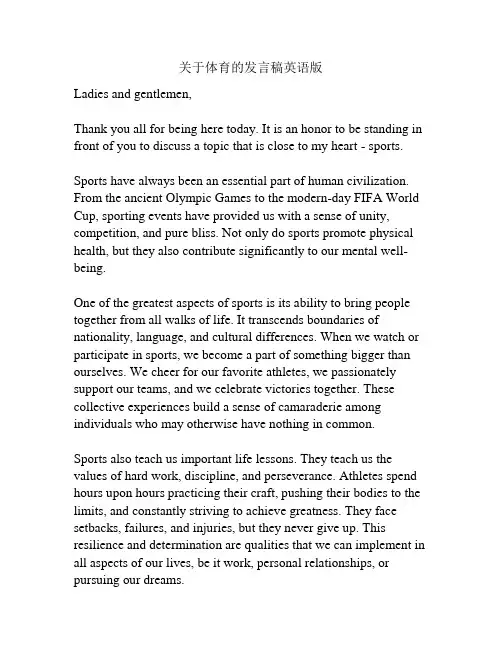 关于体育的发言稿英语版

Ladies and gentlemen,

Thank you all for being here today. It is an honor to be standing in front of you to discuss a topic that is close to my heart - sports.

Sports have always been an essential part of human civilization. From the ancient Olympic Games to the modern-day FIFA World Cup, sporting events have provided us with a sense of unity, competition, and pure bliss. Not only do sports promote physical health, but they also contribute significantly to our mental well-being.

One of the greatest aspects of sports is its ability to bring people together from all walks of life. It transcends boundaries of nationality, language, and cultural differences. When we watch or participate in sports, we become a part of something bigger than ourselves. We cheer for our favorite athletes, we passionately support our teams, and we celebrate victories together. These collective experiences build a sense of camaraderie among individuals who may otherwise have nothing in common.

Sports also teach us important life lessons. They teach us the values of hard work, discipline, and perseverance. Athletes spend hours upon hours practicing their craft, pushing their bodies to the limits, and constantly striving to achieve greatness. They face setbacks, failures, and injuries, but they never give up. This resilience and determination are qualities that we can implement in all aspects of our lives, be it work, personal relationships, or pursuing our dreams.